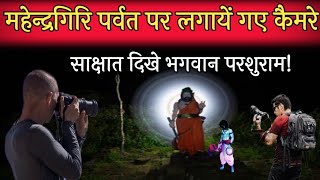 महेन्द्रगिरि पर्वत पर लगायें गए कैमरे

साक्षात दिखे भगवान परशुराम!